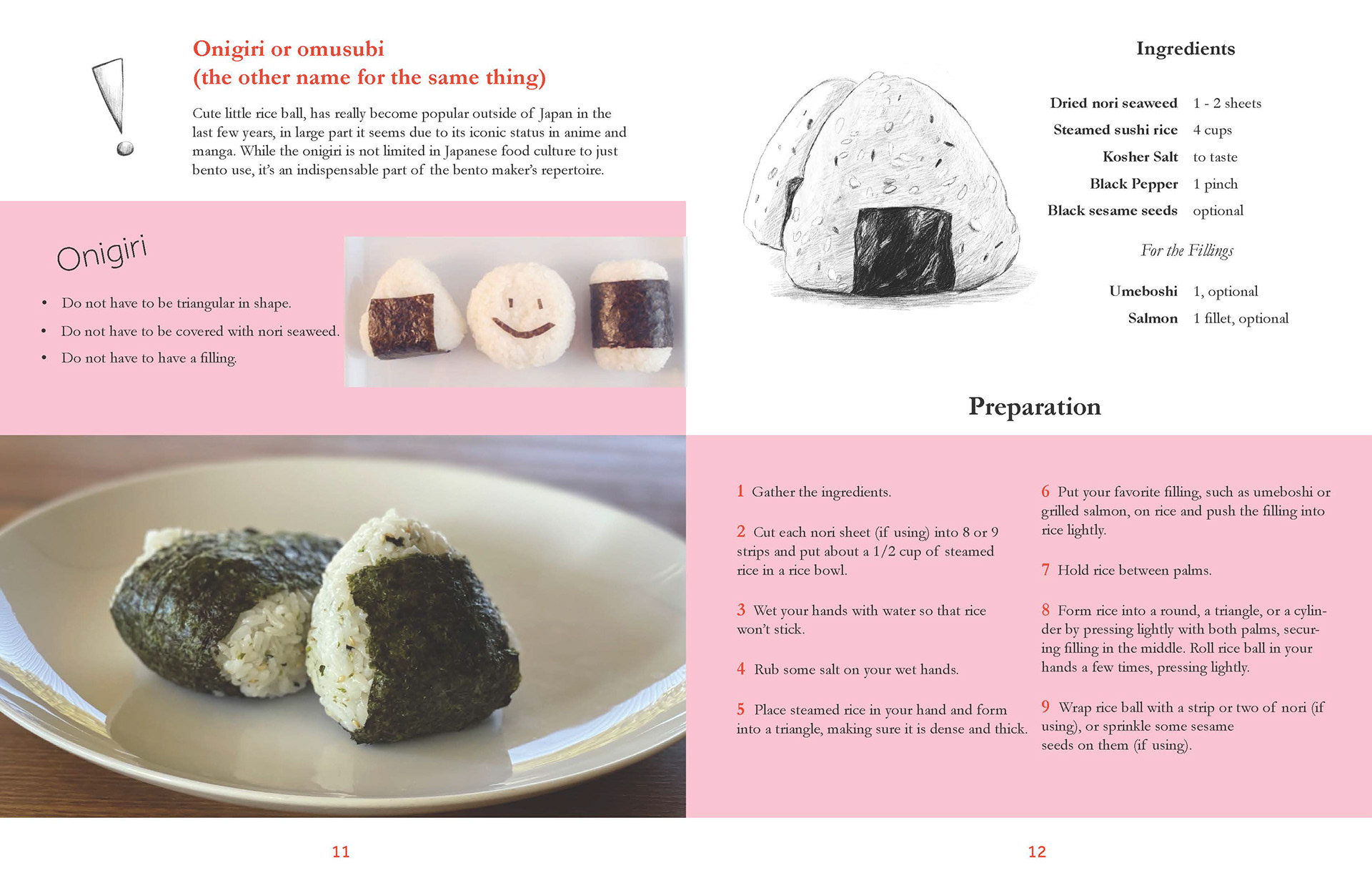 Onigiri or omusubi
(the other name for the same thing)

Cute little rice ball, has really become popular outside of Japan in the last few years, in large part it seems due to its iconic status in anime and manga. While the onigiri is not limited in Japanese food culture to just bento use, it's an indispensable part of the bento maker's repertoire.

Onigiri

• Do not have to be triangular in shape.
• Do not have to be covered with nori seaweed.
• Do not have to have a filling.

11

Ingredients

| | |
|---|---|
| Dried nori seaweed | 1 - 2 sheets |
| Steamed sushi rice | 4 cups |
| Kosher Salt | to taste |
| Black Pepper | 1 pinch |
| Black sesame seeds | optional |

For the Fillings

| | |
|---|---|
| Umeboshi | 1, optional |
| Salmon | 1 fillet, optional |

Preparation

1 Gather the ingredients.

2 Cut each nori sheet (if using) into 8 or 9 strips and put about a 1/2 cup of steamed rice in a rice bowl.

3 Wet your hands with water so that rice won't stick.

4 Rub some salt on your wet hands.

5 Place steamed rice in your hand and form into a triangle, making sure it is dense and thick.

6 Put your favorite filling, such as umeboshi or grilled salmon, on rice and push the filling into rice lightly.

7 Hold rice between palms.

8 Form rice into a round, a triangle, or a cylinder by pressing lightly with both palms, securing filling in the middle. Roll rice ball in your hands a few times, pressing lightly.

9 Wrap rice ball with a strip or two of nori (if using), or sprinkle some sesame seeds on them (if using).

12